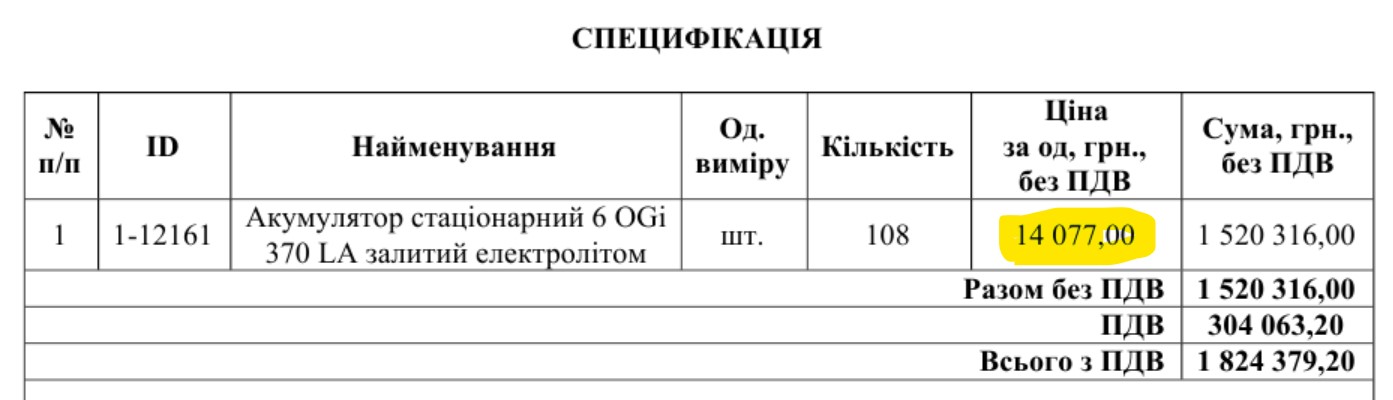 СПЕЦИФІКАЦІЯ

| № п/п | ID | Найменування | Од. виміру | Кількість | Ціна за од, грн., без ПДВ | Сума, грн., без ПДВ |
|---|---|---|---|---|---|---|
| 1 | 1-12161 | Акумулятор стаціонарний 6 OGi 370 LA залитий електролітом | шт. | 108 | 14 077,00 | 1 520 316,00 |
| Разом без ПДВ | | | | | | 1 520 316,00 |
| ПДВ | | | | | | 304 063,20 |
| Всього з ПДВ | | | | | | 1 824 379,20 |